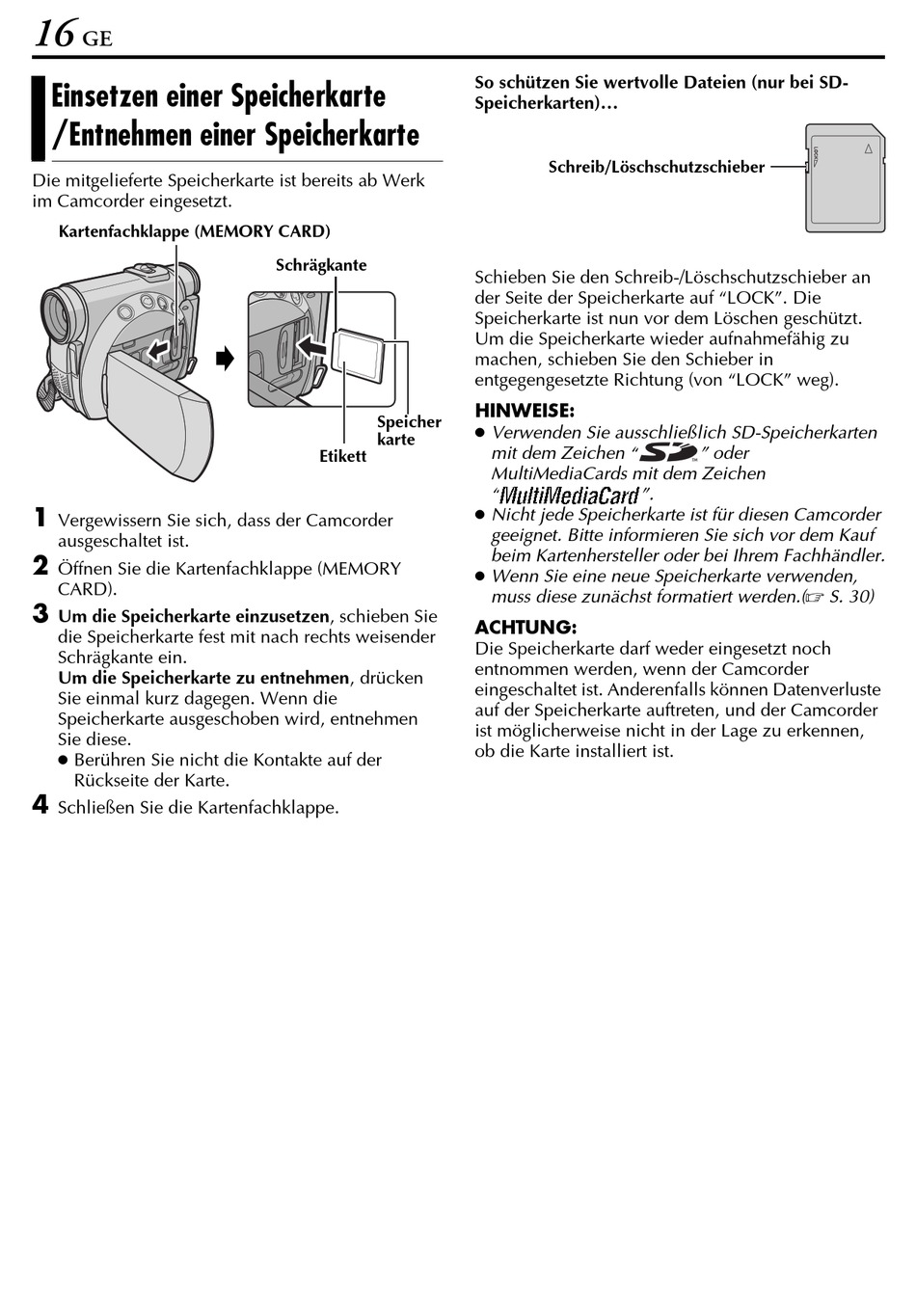 16 GE

Einsetzen einer Speicherkarte /Entnehmen einer Speicherkarte

Die mitgelieferte Speicherkarte ist bereits ab Werk im Camcorder eingesetzt.

Kartenfachklappe (MEMORY CARD)

Schrägkante

Speicher karte

Etikett

1 Vergewissern Sie sich, dass der Camcorder ausgeschaltet ist.

2 Öffnen Sie die Kartenfachklappe (MEMORY CARD).

3 Um die Speicherkarte einzusetzen, schieben Sie die Speicherkarte fest mit nach rechts weisender Schrägkante ein.
Um die Speicherkarte zu entnehmen, drücken Sie einmal kurz dagegen. Wenn die Speicherkarte ausgeschoben wird, entnehmen Sie diese.
● Berühren Sie nicht die Kontakte auf der Rückseite der Karte.

4 Schließen Sie die Kartenfachklappe.

So schützen Sie wertvolle Dateien (nur bei SD-Speicherkarten)…

Schreib/Löschschutzschieber

LOCK

Schieben Sie den Schreib-/Löschschutzschieber an der Seite der Speicherkarte auf “LOCK”. Die Speicherkarte ist nun vor dem Löschen geschützt. Um die Speicherkarte wieder aufnahmefähig zu machen, schieben Sie den Schieber in entgegengesetzte Richtung (von “LOCK” weg).

HINWEISE:
● Verwenden Sie ausschließlich SD-Speicherkarten mit dem Zeichen “SD” oder MultiMediaCards mit dem Zeichen “MultiMediaCard”.
● Nicht jede Speicherkarte ist für diesen Camcorder geeignet. Bitte informieren Sie sich vor dem Kauf beim Kartenhersteller oder bei Ihrem Fachhändler.
● Wenn Sie eine neue Speicherkarte verwenden, muss diese zunächst formatiert werden.(☞ S. 30)

ACHTUNG:
Die Speicherkarte darf weder eingesetzt noch entnommen werden, wenn der Camcorder eingeschaltet ist. Anderenfalls können Datenverluste auf der Speicherkarte auftreten, und der Camcorder ist möglicherweise nicht in der Lage zu erkennen, ob die Karte installiert ist.